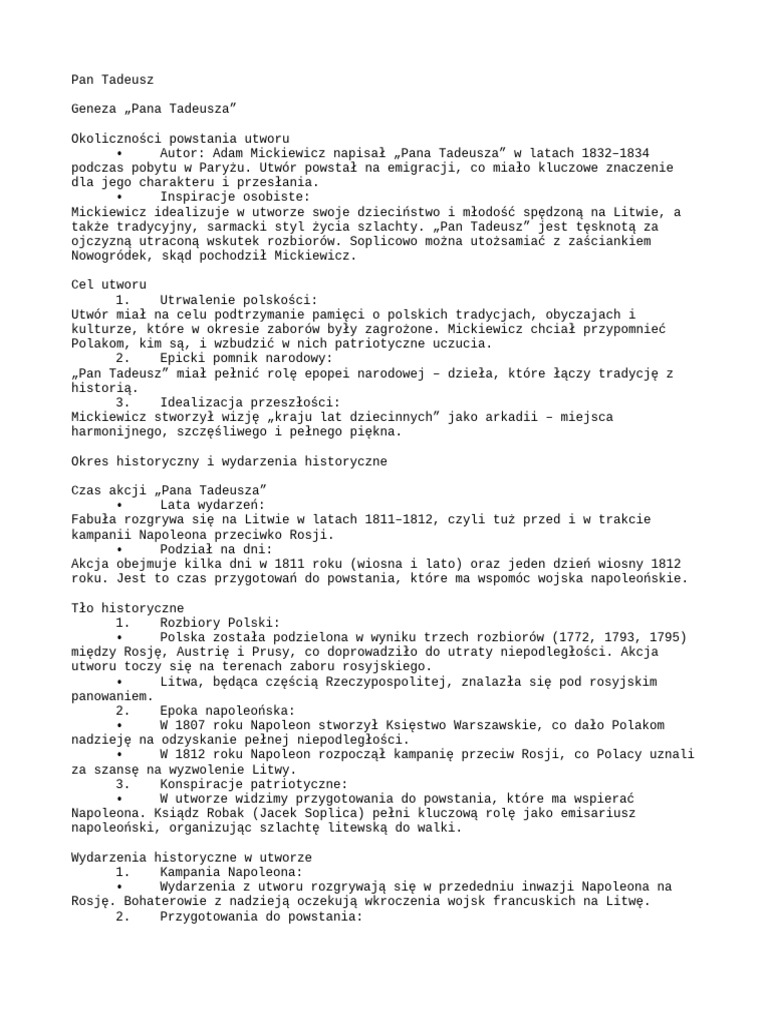 Pan Tadeusz

Geneza „Pana Tadeusza”

Okoliczności powstania utworu
• Autor: Adam Mickiewicz napisał „Pana Tadeusza” w latach 1832–1834 podczas pobytu w Paryżu. Utwór powstał na emigracji, co miało kluczowe znaczenie dla jego charakteru i przesłania.
• Inspiracje osobiste:
Mickiewicz idealizuje w utworze swoje dzieciństwo i młodość spędzoną na Litwie, a także tradycyjny, sarmacki styl życia szlachty. „Pan Tadeusz” jest tęsknotą za ojczyzną utraconą wskutek rozbiorów. Soplicowo można utożsamiać z zaściankiem Nowogródek, skąd pochodził Mickiewicz.

Cel utworu
1. Utrwalenie polskości:
Utwór miał na celu podtrzymanie pamięci o polskich tradycjach, obyczajach i kulturze, które w okresie zaborów były zagrożone. Mickiewicz chciał przypomnieć Polakom, kim są, i wzbudzić w nich patriotyczne uczucia.
2. Epicki pomnik narodowy:
„Pan Tadeusz” miał pełnić rolę epopei narodowej – dzieła, które łączy tradycję z historią.
3. Idealizacja przeszłości:
Mickiewicz stworzył wizję „kraju lat dziecinnych” jako arkadii – miejsca harmonijnego, szczęśliwego i pełnego piękna.

Okres historyczny i wydarzenia historyczne

Czas akcji „Pana Tadeusza”
• Lata wydarzeń:
Fabuła rozgrywa się na Litwie w latach 1811–1812, czyli tuż przed i w trakcie kampanii Napoleona przeciwko Rosji.
• Podział na dni:
Akcja obejmuje kilka dni w 1811 roku (wiosna i lato) oraz jeden dzień wiosny 1812 roku. Jest to czas przygotowań do powstania, które ma wspomóc wojska napoleońskie.

Tło historyczne
1. Rozbiory Polski:
• Polska została podzielona w wyniku trzech rozbiorów (1772, 1793, 1795) między Rosję, Austrię i Prusy, co doprowadziło do utraty niepodległości. Akcja utworu toczy się na terenach zaboru rosyjskiego.
• Litwa, będąca częścią Rzeczypospolitej, znalazła się pod rosyjskim panowaniem.
2. Epoka napoleońska:
• W 1807 roku Napoleon stworzył Księstwo Warszawskie, co dało Polakom nadzieję na odzyskanie pełnej niepodległości.
• W 1812 roku Napoleon rozpoczął kampanię przeciw Rosji, co Polacy uznali za szansę na wyzwolenie Litwy.
3. Konspiracje patriotyczne:
• W utworze widzimy przygotowania do powstania, które ma wspierać Napoleona. Ksiądz Robak (Jacek Soplica) pełni kluczową rolę jako emisariusz napoleoński, organizując szlachtę litewską do walki.

Wydarzenia historyczne w utworze
1. Kampania Napoleona:
• Wydarzenia z utworu rozgrywają się w przededniu inwazji Napoleona na Rosję. Bohaterowie z nadzieją oczekują wkroczenia wojsk francuskich na Litwę.
2. Przygotowania do powstania: